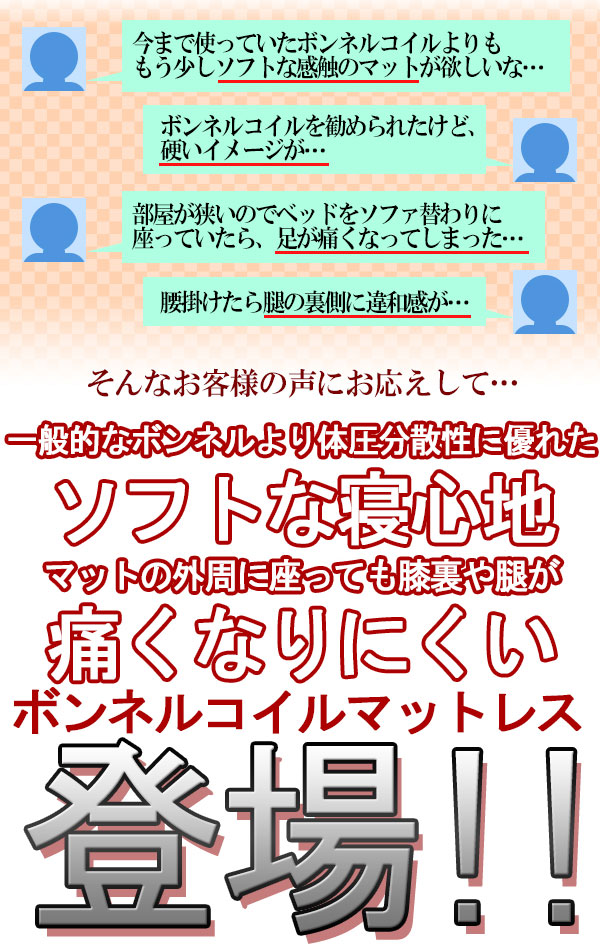 今まで使っていたボンネルコイルよりももう少しソフトな感触のマットが欲しいな…

ボンネルコイルを勧められたけど、硬いイメージが…

部屋が狭いのでベッドをソファ替わりに座っていたら、足が痛くなってしまった…

腰掛けたら腿の裏側に違和感が…

そんなお客様の声にお応えして…

一般的なボンネルより体圧分散性に優れた
ソフトな寝心地
マットの外周に座っても膝裏や腿が
痛くなりにくい
ボンネルコイルマットレス
登場!!